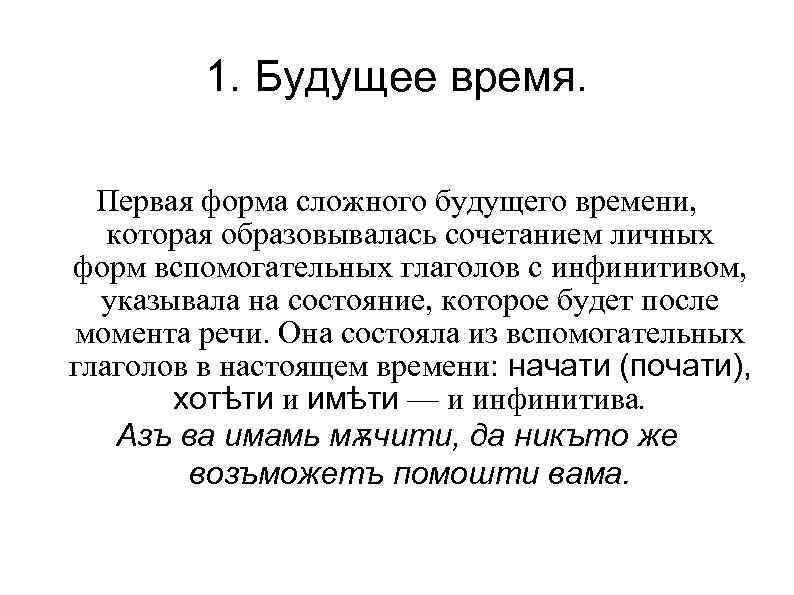 1. Будущее время.

Первая форма сложного будущего времени, которая образовывалась сочетанием личных форм вспомогательных глаголов с инфинитивом, указывала на состояние, которое будет после момента речи. Она состояла из вспомогательных глаголов в настоящем времени: начати (почати), хотѣти и имѣти — и инфинитива.

Азъ ва имамь мѫчити, да никъто же возъможетъ помошти вама.